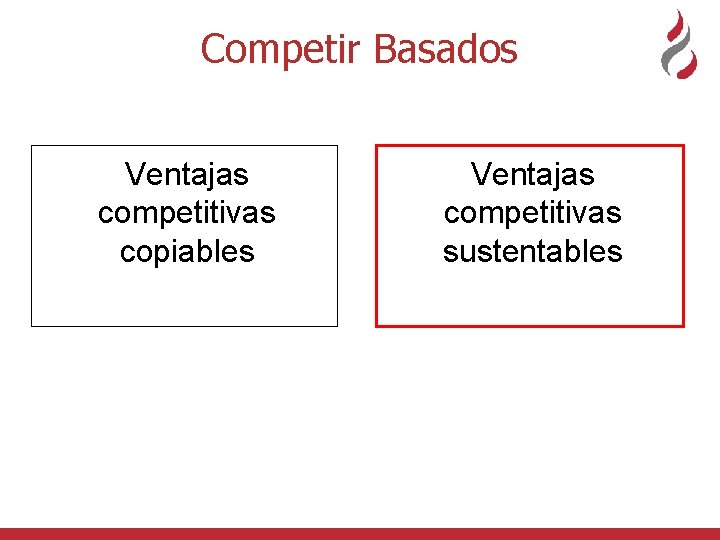 Competir Basados

Ventajas competitivas copiables

Ventajas competitivas sustentables